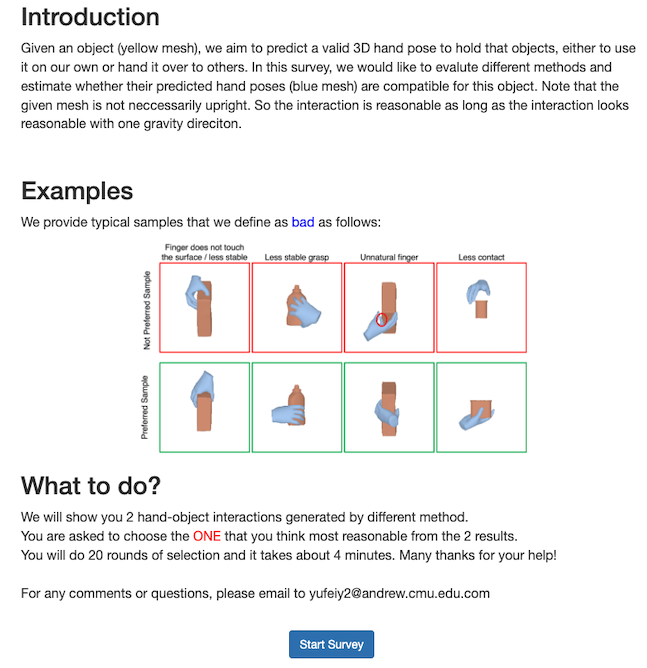 Introduction

Given an object (yellow mesh), we aim to predict a valid 3D hand pose to hold that objects, either to use it on our own or hand it over to others. In this survey, we would like to evalute different methods and estimate whether their predicted hand poses (blue mesh) are compatible for this object. Note that the given mesh is not neccessarily upright. So the interaction is reasonable as long as the interaction looks reasonable with one gravity direciton.

Examples

We provide typical samples that we define as bad as follows:

Finger does not touch the surface / less stable

Less stable grasp

Unnatural finger

Less contact

Not Preferred Sample

Preferred Sample

What to do?

We will show you 2 hand-object interactions generated by different method.
You are asked to choose the ONE that you think most reasonable from the 2 results.
You will do 20 rounds of selection and it takes about 4 minutes. Many thanks for your help!

For any comments or questions, please email to yufeiy2@andrew.cmu.edu.com

Start Survey